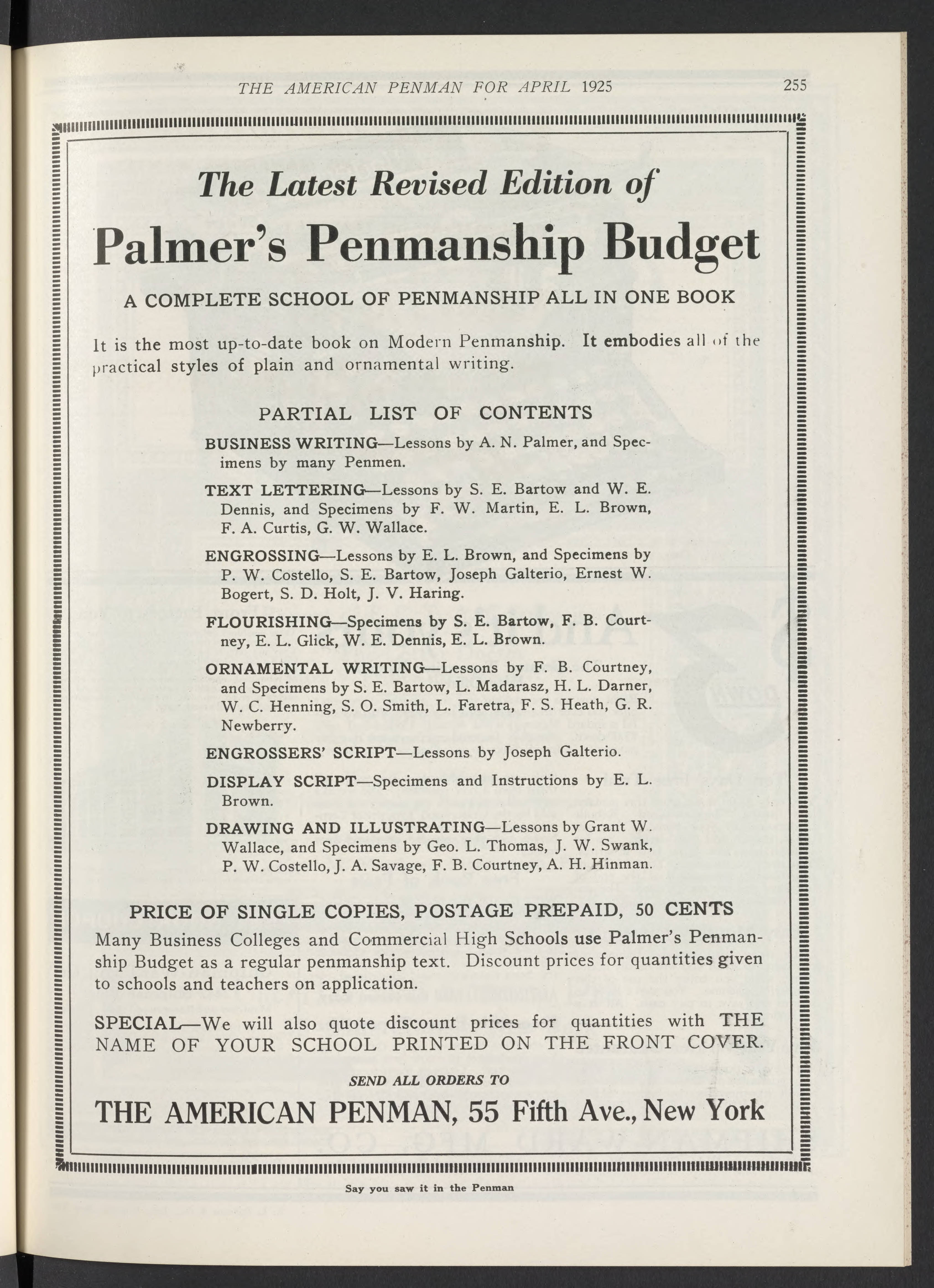 THE AMERICAN PENMAN FOR APRIL 1925 255

The Latest Revised Edition of

Palmer's Penmanship Budget

A COMPLETE SCHOOL OF PENMANSHIP ALL IN ONE BOOK

It is the most up-to-date book on Modern Penmanship. It embodies all of the practical styles of plain and ornamental writing.

PARTIAL LIST OF CONTENTS

BUSINESS WRITING—Lessons by A. N. Palmer, and Specimens by many Penmen.

TEXT LETTERING—Lessons by S. E. Bartow and W. E. Dennis, and Specimens by F. W. Martin, E. L. Brown, F. A. Curtis, G. W. Wallace.

ENGROSSING—Lessons by E. L. Brown, and Specimens by P. W. Costello, S. E. Bartow, Joseph Galterio, Ernest W. Bogert, S. D. Holt, J. V. Haring.

FLOURISHING—Specimens by S. E. Bartow, F. B. Courtney, E. L. Glick, W. E. Dennis, E. L. Brown.

ORNAMENTAL WRITING—Lessons by F. B. Courtney, and Specimens by S. E. Bartow, L. Madarasz, H. L. Darner, W. C. Henning, S. O. Smith, L. Faretra, F. S. Heath, G. R. Newberry.

ENGROSSERS' SCRIPT—Lessons by Joseph Galterio.

DISPLAY SCRIPT—Specimens and Instructions by E. L. Brown.

DRAWING AND ILLUSTRATING—Lessons by Grant W. Wallace, and Specimens by Geo. L. Thomas, J. W. Swank, P. W. Costello, J. A. Savage, F. B. Courtney, A. H. Hinman.

PRICE OF SINGLE COPIES, POSTAGE PREPAID, 50 CENTS

Many Business Colleges and Commercial High Schools use Palmer's Penmanship Budget as a regular penmanship text. Discount prices for quantities given to schools and teachers on application.

SPECIAL—We will also quote discount prices for quantities with THE NAME OF YOUR SCHOOL PRINTED ON THE FRONT COVER.

SEND ALL ORDERS TO

THE AMERICAN PENMAN, 55 Fifth Ave., New York

Say you saw it in the Penman